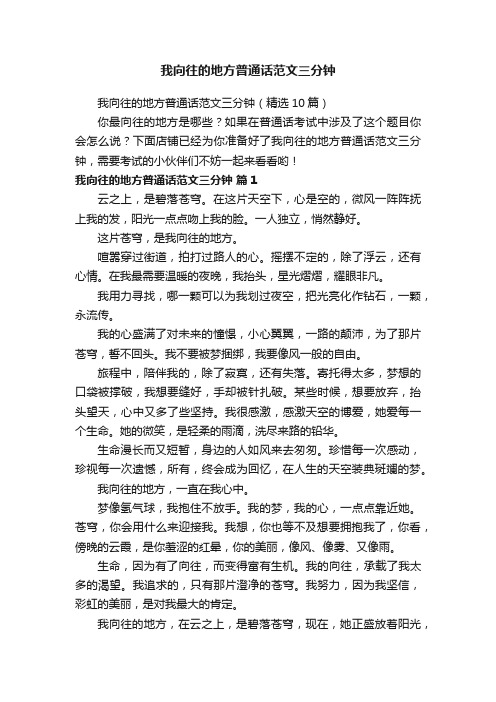 我向往的地方普通话范文三分钟

我向往的地方普通话范文三分钟（精选10篇）

你最向往的地方是哪些？如果在普通话考试中涉及了这个题目你会怎么说？下面店铺已经为你准备好了我向往的地方普通话范文三分钟，需要考试的小伙伴们不妨一起来看看哟！

我向往的地方普通话范文三分钟 篇1

云之上，是碧落苍穹。在这片天空下，心是空的，微风一阵阵抚上我的发，阳光一点点吻上我的脸。一人独立，悄然静好。

这片苍穹，是我向往的地方。

喧嚣穿过街道，拍打过路人的心。摇摆不定的，除了浮云，还有心情。在我最需要温暖的夜晚，我抬头，星光熠熠，耀眼非凡。

我用力寻找，哪一颗可以为我划过夜空，把光亮化作钻石，一颗，永流传。

我的心盛满了对未来的憧憬，小心翼翼，一路的颠沛，为了那片苍穹，誓不回头。我不要被梦捆绑，我要像风一般的自由。

旅程中，陪伴我的，除了寂寞，还有失落。寄托得太多，梦想的口袋被撑破，我想要缝好，手却被针扎破。某些时候，想要放弃，抬头望天，心中又多了些坚持。我很感激，感激天空的博爱，她爱每一个生命。她的微笑，是轻柔的雨滴，洗尽来路的铅华。

生命漫长而又短暂，身边的人如风来去匆匆。珍惜每一次感动，珍视每一次遗憾，所有，终会成为回忆，在人生的天空装典斑斓的梦。

我向往的地方，一直在我心中。

梦像氢气球，我抱住不放手。我的梦，我的心，一点点靠近她。苍穹，你会用什么来迎接我。我想，你也等不及想要拥抱我了，你看，傍晚的云霞，是你羞涩的红晕，你的美丽，像风、像雾、又像雨。

生命，因为有了向往，而变得富有生机。我的向往，承载了我太多的渴望。我追求的，只有那片澄净的苍穹。我努力，因为我坚信，彩虹的美丽，是对我最大的肯定。

我向往的地方，在云之上，是碧落苍穹，现在，她正盛放着阳光，